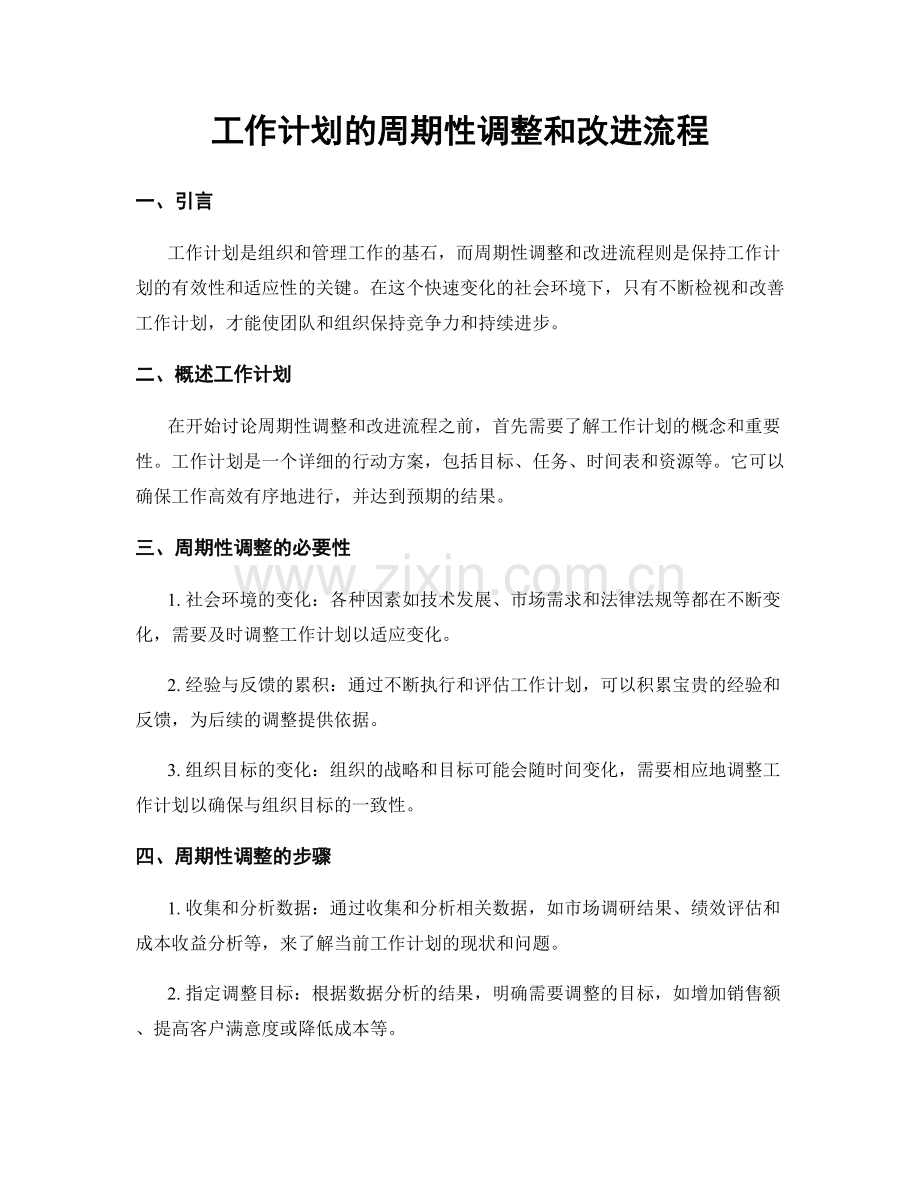 工作计划的周期性调整和改进流程

一、引言

工作计划是组织和管理工作的基石，而周期性调整和改进流程则是保持工作计划的有效性和适应性的关键。在这个快速变化的社会环境下，只有不断检视和改善工作计划，才能使团队和组织保持竞争力和持续进步。

二、概述工作计划

在开始讨论周期性调整和改进流程之前，首先需要了解工作计划的概念和重要性。工作计划是一个详细的行动方案，包括目标、任务、时间表和资源等。它可以确保工作高效有序地进行，并达到预期的结果。

三、周期性调整的必要性

1.社会环境的变化：各种因素如技术发展、市场需求和法律法规等都在不断变化，需要及时调整工作计划以适应变化。

2.经验与反馈的累积：通过不断执行和评估工作计划，可以积累宝贵的经验和反馈，为后续的调整提供依据。

3.组织目标的变化：组织的战略和目标可能会随时间变化，需要相应地调整工作计划以确保与组织目标的一致性。

四、周期性调整的步骤

1.收集和分析数据：通过收集和分析相关数据，如市场调研结果、绩效评估和成本收益分析等，来了解当前工作计划的现状和问题。

2.指定调整目标：根据数据分析的结果，明确需要调整的目标，如增加销售额、提高客户满意度或降低成本等。

www.zixin.com.cn